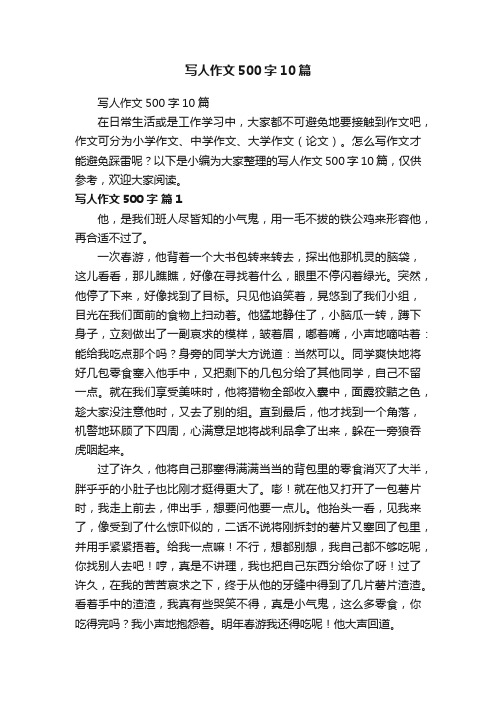 写人作文500字10篇

写人作文500字10篇

在日常生活或是工作学习中，大家都不可避免地要接触到作文吧，作文可分为小学作文、中学作文、大学作文（论文）。怎么写作文才能避免踩雷呢？以下是小编为大家整理的写人作文500字10篇，仅供参考，欢迎大家阅读。

写人作文500字 篇1

他，是我们班人尽皆知的小气鬼，用一毛不拔的铁公鸡来形容他，再合适不过了。

一次春游，他背着一个大书包转来转去，探出他那机灵的脑袋，这儿看看，那儿瞧瞧，好像在寻找着什么，眼里不停闪着绿光。突然，他停了下来，好像找到了目标。只见他谄笑着，晃悠到了我们小组，目光在我们面前的食物上扫动着。他猛地静住了，小脑瓜一转，蹲下身子，立刻做出了一副哀求的模样，皱着眉，嘟着嘴，小声地嘀咕着：能给我吃点那个吗？身旁的同学大方说道：当然可以。同学爽快地将好几包零食塞入他手中，又把剩下的几包分给了其他同学，自己不留一点。就在我们享受美味时，他将猎物全部收入囊中，面露狡黠之色，趁大家没注意他时，又去了别的组。直到最后，他才找到一个角落，机警地环顾了下四周，心满意足地将战利品拿了出来，躲在一旁狼吞虎咽起来。

过了许久，他将自己那塞得满满当当的背包里的零食消灭了大半，胖乎乎的小肚子也比刚才挺得更大了。嘭！就在他又打开了一包薯片时，我走上前去，伸出手，想要问他要一点儿。他抬头一看，见我来了，像受到了什么惊吓似的，二话不说将刚拆封的薯片又塞回了包里，并用手紧紧捂着。给我一点嘛！不行，想都别想，我自己都不够吃呢，你找别人去吧！哼，真是不讲理，我也把自己东西分给你了呀！过了许久，在我的苦苦哀求之下，终于从他的牙缝中得到了几片薯片渣渣。看着手中的渣渣，我真有些哭笑不得，真是小气鬼，这么多零食，你吃得完吗？我小声地抱怨着。明年春游我还得吃呢！他大声回道。